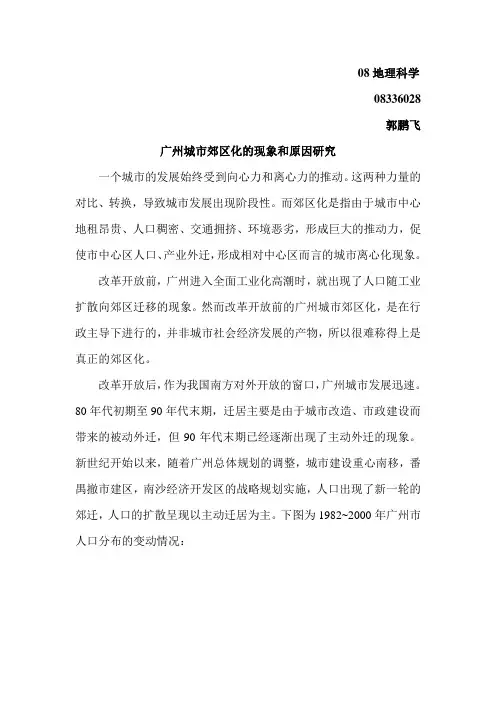 08 地理科学

08336028

郭鹏飞

广州城市郊区化的现象和原因研究

一个城市的发展始终受到向心力和离心力的推动。这两种力量的对比、转换，导致城市发展出现阶段性。而郊区化是指由于城市中心地租昂贵、人口稠密、交通拥挤、环境恶劣，形成巨大的推动力，促使市中心区人口、产业外迁，形成相对中心区而言的城市离心化现象。

改革开放前，广州进入全面工业化高潮时，就出现了人口随工业扩散向郊区迁移的现象。然而改革开放前的广州城市郊区化，是在行政主导下进行的，并非城市社会经济发展的产物，所以很难称得上是真正的郊区化。

改革开放后，作为我国南方对外开放的窗口，广州城市发展迅速。80 年代初期至 90 年代末期，迁居主要是由于城市改造、市政建设而带来的被动外迁，但 90 年代末期已经逐渐出现了主动外迁的现象。新世纪开始以来，随着广州总体规划的调整，城市建设重心南移，番禺撤市建区，南沙经济开发区的战略规划实施，人口出现了新一轮的郊迁，人口的扩散呈现以主动迁居为主。下图为 1982~2000 年广州市人口分布的变动情况：